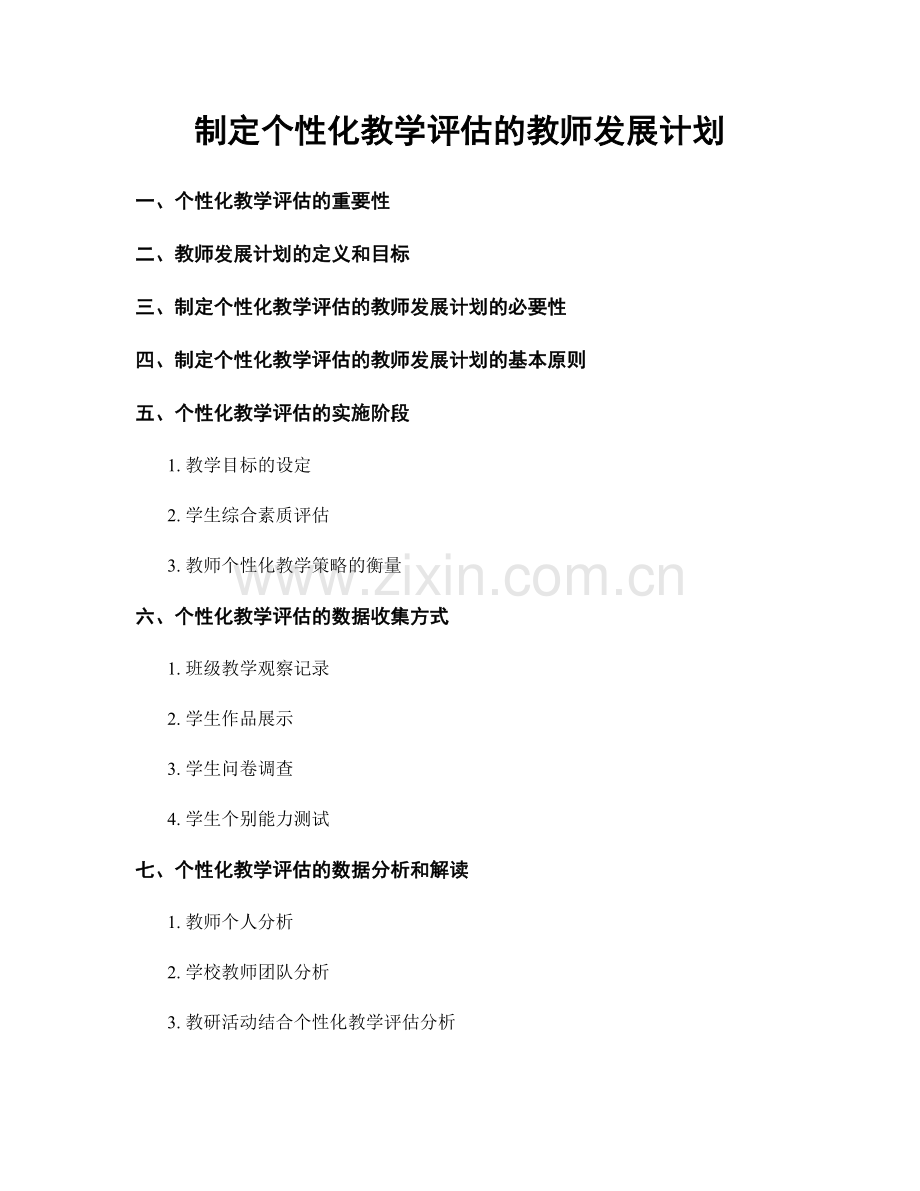 制定个性化教学评估的教师发展计划

一、个性化教学评估的重要性

二、教师发展计划的定义和目标

三、制定个性化教学评估的教师发展计划的必要性

四、制定个性化教学评估的教师发展计划的基本原则

五、个性化教学评估的实施阶段

1. 教学目标的设定

2. 学生综合素质评估

3. 教师个性化教学策略的衡量

www.zixin.com.cn

六、个性化教学评估的数据收集方式

1. 班级教学观察记录

2. 学生作品展示

3. 学生问卷调查

4. 学生个别能力测试

七、个性化教学评估的数据分析和解读

1. 教师个人分析

2. 学校教师团队分析

3. 教研活动结合个性化教学评估分析